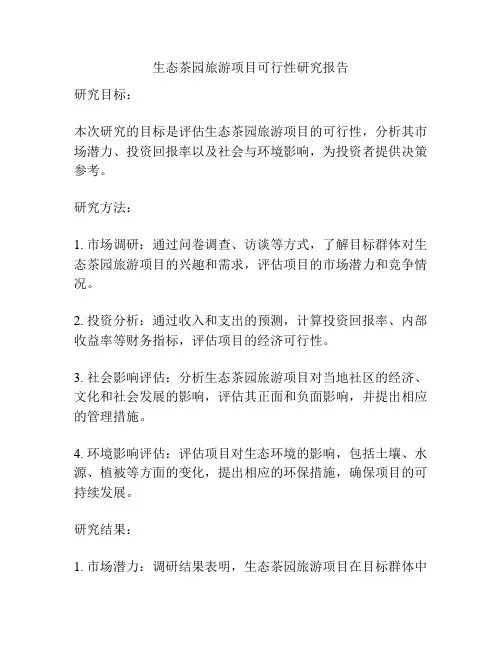 生态茶园旅游项目可行性研究报告

研究目标：

本次研究的目标是评估生态茶园旅游项目的可行性，分析其市场潜力、投资回报率以及社会与环境影响，为投资者提供决策参考。

研究方法：

1. 市场调研：通过问卷调查、访谈等方式，了解目标群体对生态茶园旅游项目的兴趣和需求，评估项目的市场潜力和竞争情况。

2. 投资分析：通过收入和支出的预测，计算投资回报率、内部收益率等财务指标，评估项目的经济可行性。

3. 社会影响评估：分析生态茶园旅游项目对当地社区的经济、文化和社会发展的影响，评估其正面和负面影响，并提出相应的管理措施。

4. 环境影响评估：评估项目对生态环境的影响，包括土壤、水源、植被等方面的变化，提出相应的环保措施，确保项目的可持续发展。

研究结果：

1. 市场潜力：调研结果表明，生态茶园旅游项目在目标群体中